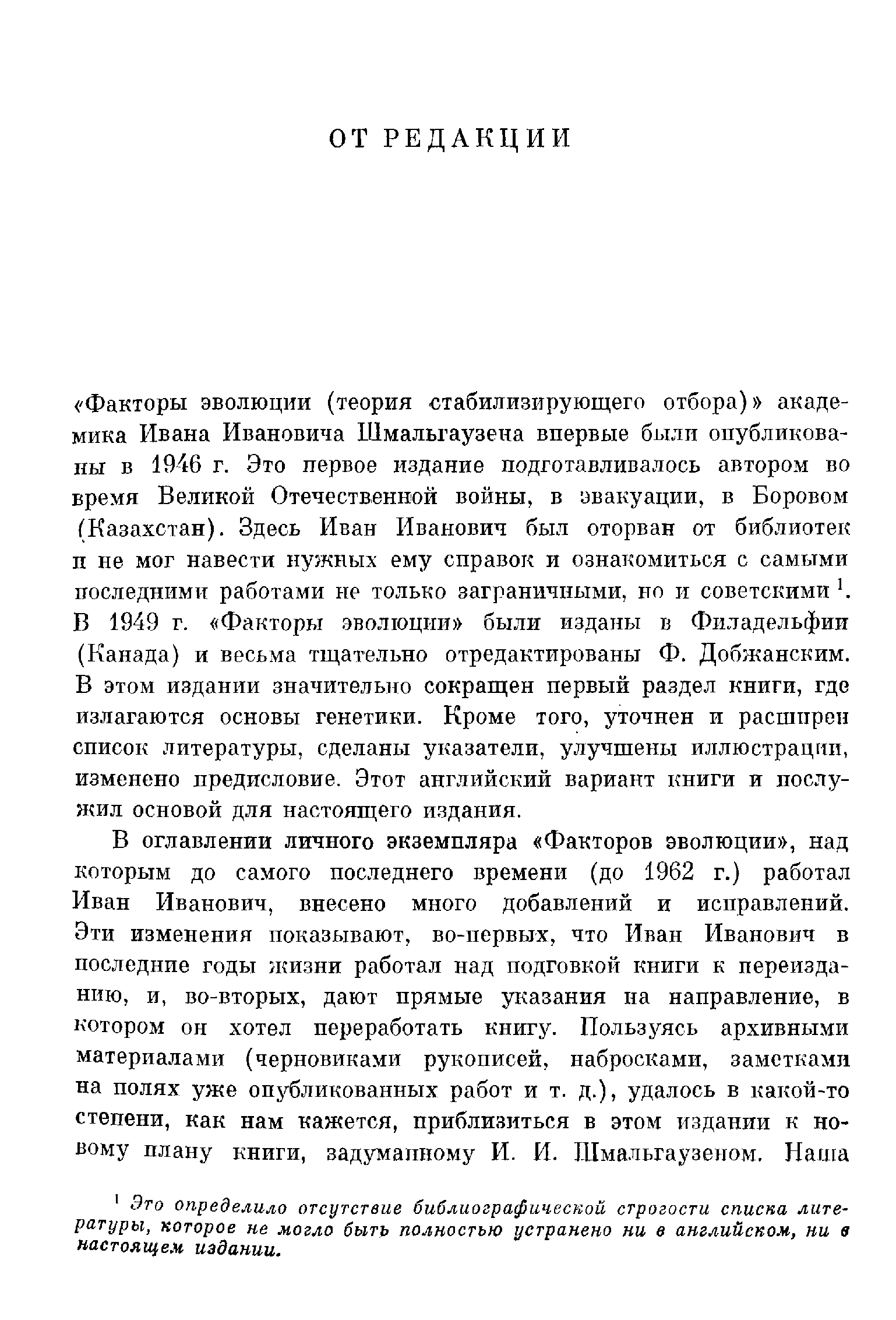 ОТ РЕДАКЦИИ

«Факторы эволюции (теория стабилизирующего отбора)» академика Ивана Ивановича Шмальгаузена впервые были опубликованы в 1946 г. Это первое издание подготавливалось автором во время Великой Отечественной войны, в эвакуации, в Боровом (Казахстан). Здесь Иван Иванович был оторван от библиотек и не мог навести нужных ему справок и ознакомиться с самыми последними работами не только заграничными, но и советскими $^1$. В 1949 г. «Факторы эволюции» были изданы в Филадельфии (Канада) и весьма тщательно отредактированы Ф. Добжанским. В этом издании значительно сокращен первый раздел книги, где излагаются основы генетики. Кроме того, уточнен и расширен список литературы, сделаны указатели, улучшены иллюстрации, изменено предисловие. Этот английский вариант книги и послужил основой для настоящего издания.

В оглавлении личного экземпляра «Факторов эволюции», над которым до самого последнего времени (до 1962 г.) работал Иван Иванович, внесено много добавлений и исправлений. Эти изменения показывают, во-первых, что Иван Иванович в последние годы жизни работал над подговкой книги к переизданию, и, во-вторых, дают прямые указания на направление, в котором он хотел переработать книгу. Пользуясь архивными материалами (черновиками рукописей, набросками, заметками на полях уже опубликованных работ и т. д.), удалось в какой-то степени, как нам кажется, приблизиться в этом издании к новому плану книги, задуманному И. И. Шмальгаузеном. Наша

$^1$ Это определило отсутствие библиографической строгости списка литературы, которое не могло быть полностью устранено ни в английском, ни в настоящем издании.